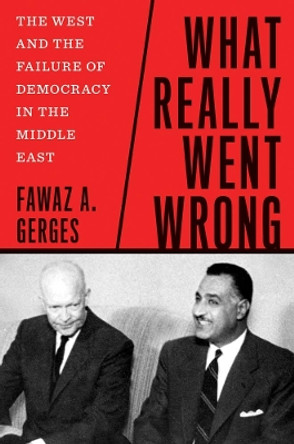 THE WEST AND THE FAILURE OF DEMOCRACY IN THE MIDDLE EAST

FAWAZ A. GERGES

WHAT REALLY WENT WRONG